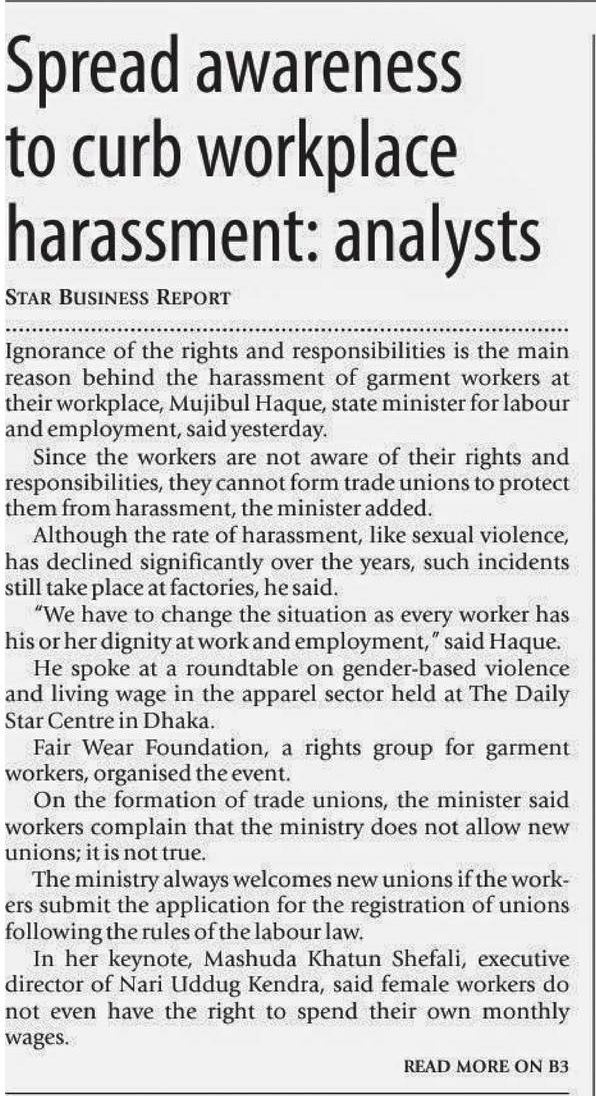 Spread awareness to curb workplace harassment: analysts

STAR BUSINESS REPORT

Ignorance of the rights and responsibilities is the main reason behind the harassment of garment workers at their workplace, Mujibul Haque, state minister for labour and employment, said yesterday.

Since the workers are not aware of their rights and responsibilities, they cannot form trade unions to protect them from harassment, the minister added.

Although the rate of harassment, like sexual violence, has declined significantly over the years, such incidents still take place at factories, he said.

"We have to change the situation as every worker has his or her dignity at work and employment," said Haque.

He spoke at a roundtable on gender-based violence and living wage in the apparel sector held at The Daily Star Centre in Dhaka.

Fair Wear Foundation, a rights group for garment workers, organised the event.

On the formation of trade unions, the minister said workers complain that the ministry does not allow new unions; it is not true.

The ministry always welcomes new unions if the workers submit the application for the registration of unions following the rules of the labour law.

In her keynote, Mashuda Khatun Shefali, executive director of Nari Uddug Kendra, said female workers do not even have the right to spend their own monthly wages.

READ MORE ON B3